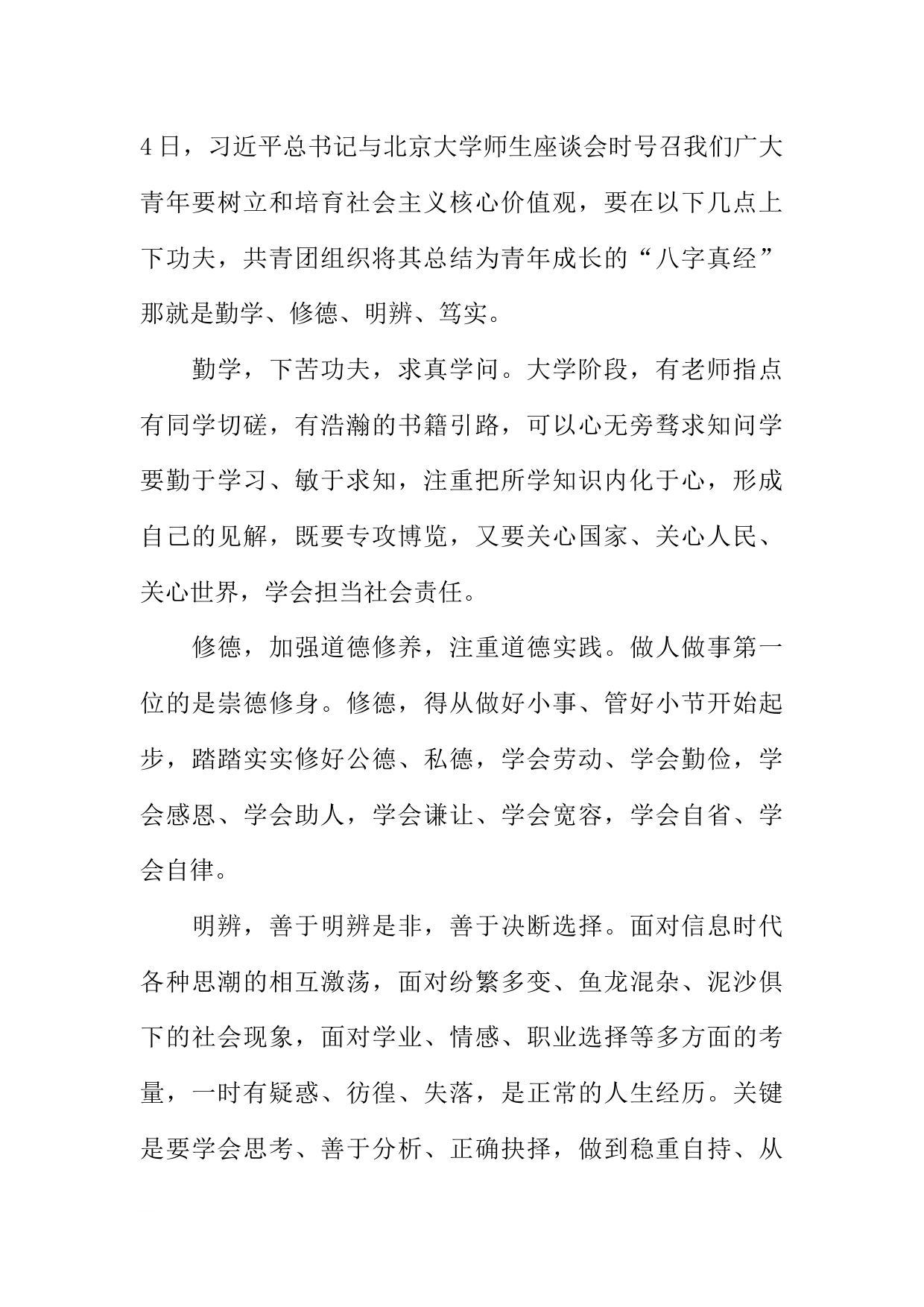 4日，习近平总书记与北京大学师生座谈会时号召我们广大青年要树立和培育社会主义核心价值观，要在以下几点上下功夫，共青团组织将其总结为青年成长的“八字真经”那就是勤学、修德、明辨、笃实。

勤学，下苦功夫，求真学问。大学阶段，有老师指点有同学切磋，有浩瀚的书籍引路，可以心无旁骛求知问学要勤于学习、敏于求知，注重把所学知识内化于心，形成自己的见解，既要专攻博览，又要关心国家、关心人民、关心世界，学会担当社会责任。

修德，加强道德修养，注重道德实践。做人做事第一位的是崇德修身。修德，得从做好小事、管好小节开始起步，踏踏实实修好公德、私德，学会劳动、学会勤俭，学会感恩、学会助人，学会谦让、学会宽容，学会自省、学会自律。

明辨，善于明辨是非，善于决断选择。面对信息时代各种思潮的相互激荡，面对纷繁多变、鱼龙混杂、泥沙俱下的社会现象，面对学业、情感、职业选择等多方面的考量，一时有疑惑、彷徨、失落，是正常的人生经历。关键是要学会思考、善于分析、正确抉择，做到稳重自持、从